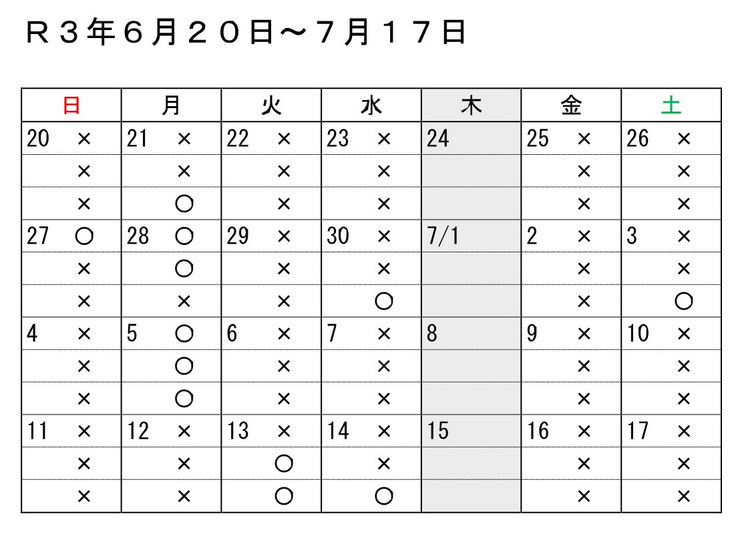 Ｒ３年６月２０日～７月１７日

| 日 | 月 | 火 | 水 | 木 | 金 | 土 |
|---|---|---|---|---|---|---|
| 20 × | 21 × | 22 × | 23 × | 24 | 25 × | 26 × |
| × | × | × | × | | × | × |
| × | ○ | × | × | | × | × |
| 27 ○ | 28 ○ | 29 × | 30 × | 7/1 | 2 × | 3 × |
| × | ○ | × | × | | × | × |
| × | × | × | ○ | | × | ○ |
| 4 × | 5 ○ | 6 × | 7 × | 8 | 9 × | 10 × |
| × | ○ | × | × | | × | × |
| × | ○ | × | × | | × | × |
| 11 × | 12 × | 13 × | 14 × | 15 | 16 × | 17 × |
| × | × | ○ | × | | × | × |
| × | × | ○ | ○ | | × | × |